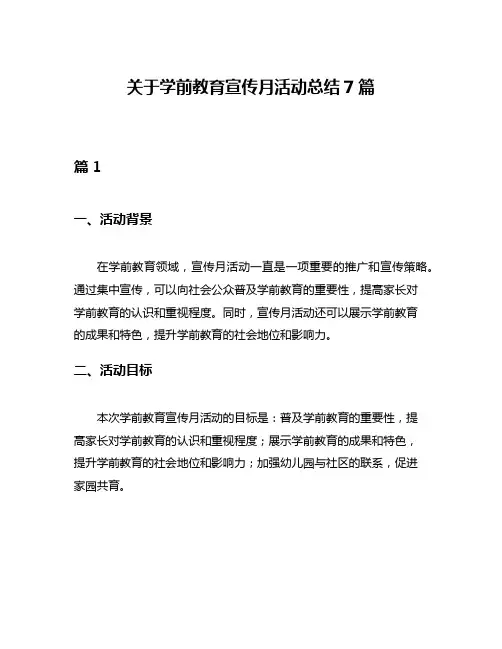 关于学前教育宣传月活动总结 7 篇

篇 1

一、活动背景

在学前教育领域，宣传月活动一直是一项重要的推广和宣传策略。通过集中宣传，可以向社会公众普及学前教育的重要性，提高家长对学前教育的认识和重视程度。同时，宣传月活动还可以展示学前教育的成果和特色，提升学前教育的社会地位和影响力。

二、活动目标

本次学前教育宣传月活动的目标是：普及学前教育的重要性，提高家长对学前教育的认识和重视程度；展示学前教育的成果和特色，提升学前教育的社会地位和影响力；加强幼儿园与社区的联系，促进家园共育。